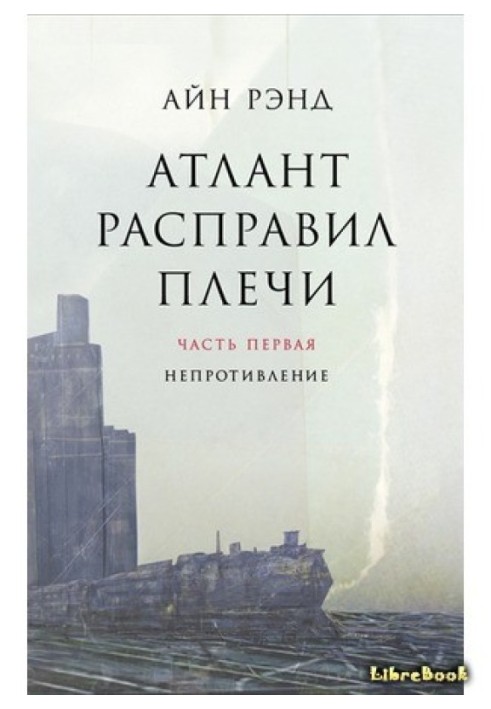 АЙН РЭНД

АТЛАНТ РАСПРАВИЛ ПЛЕЧИ

ЧАСТЬ ПЕРВАЯ

НЕПРОТИВЛЕНИЕ

LibreBook